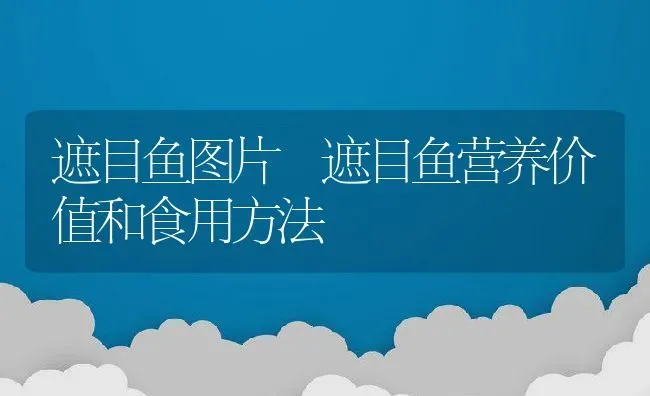 遮目鱼图片 遮目鱼营养价值和食用方法